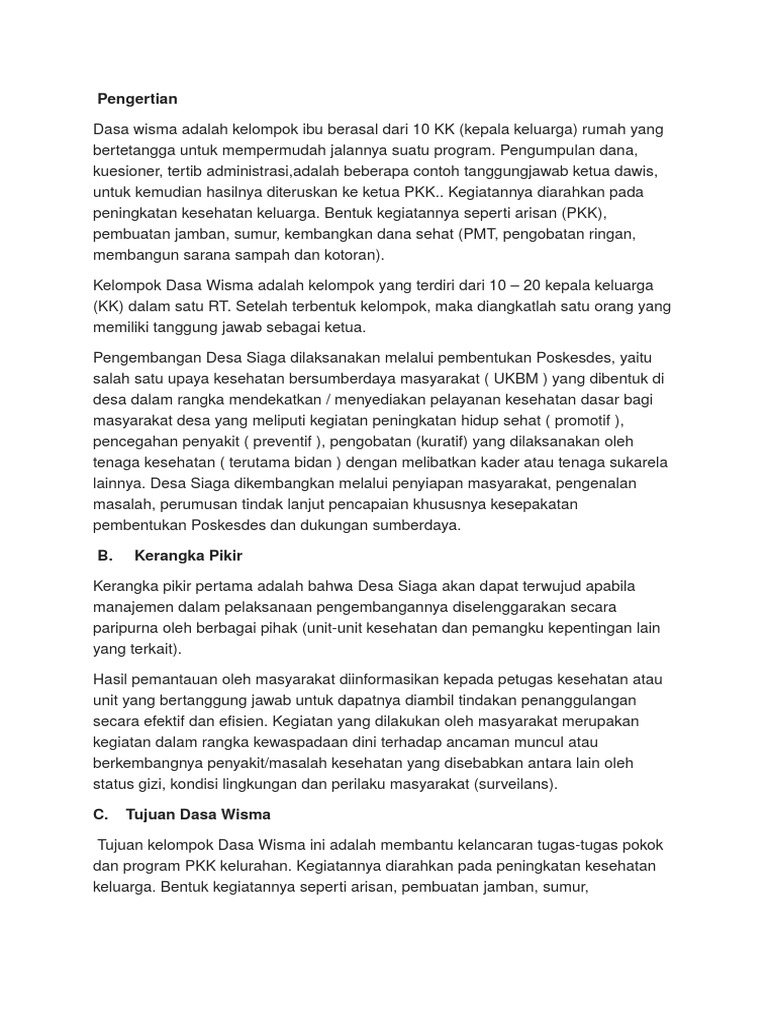 Pengertian

Dasa wisma adalah kelompok ibu berasal dari 10 KK (kepala keluarga) rumah yang bertetangga untuk mempermudah jalannya suatu program. Pengumpulan dana, kuesioner, tertib administrasi,adalah beberapa contoh tanggungjawab ketua dawis, untuk kemudian hasilnya diteruskan ke ketua PKK.. Kegiatannya diarahkan pada peningkatan kesehatan keluarga. Bentuk kegiatannya seperti arisan (PKK), pembuatan jamban, sumur, kembangkan dana sehat (PMT, pengobatan ringan, membangun sarana sampah dan kotoran).

Kelompok Dasa Wisma adalah kelompok yang terdiri dari 10 – 20 kepala keluarga (KK) dalam satu RT. Setelah terbentuk kelompok, maka diangkatlah satu orang yang memiliki tanggung jawab sebagai ketua.

Pengembangan Desa Siaga dilaksanakan melalui pembentukan Poskesdes, yaitu salah satu upaya kesehatan bersumberdaya masyarakat ( UKBM ) yang dibentuk di desa dalam rangka mendekatkan / menyediakan pelayanan kesehatan dasar bagi masyarakat desa yang meliputi kegiatan peningkatan hidup sehat ( promotif ), pencegahan penyakit ( preventif ), pengobatan (kuratif) yang dilaksanakan oleh tenaga kesehatan ( terutama bidan ) dengan melibatkan kader atau tenaga sukarela lainnya. Desa Siaga dikembangkan melalui penyiapan masyarakat, pengenalan masalah, perumusan tindak lanjut pencapaian khususnya kesepakatan pembentukan Poskesdes dan dukungan sumberdaya.

B. Kerangka Pikir

Kerangka pikir pertama adalah bahwa Desa Siaga akan dapat terwujud apabila manajemen dalam pelaksanaan pengembangannya diselenggarakan secara paripurna oleh berbagai pihak (unit-unit kesehatan dan pemangku kepentingan lain yang terkait).

Hasil pemantauan oleh masyarakat diinformasikan kepada petugas kesehatan atau unit yang bertanggung jawab untuk dapatnya diambil tindakan penanggulangan secara efektif dan efisien. Kegiatan yang dilakukan oleh masyarakat merupakan kegiatan dalam rangka kewaspadaan dini terhadap ancaman muncul atau berkembangnya penyakit/masalah kesehatan yang disebabkan antara lain oleh status gizi, kondisi lingkungan dan perilaku masyarakat (surveilans).

C. Tujuan Dasa Wisma

Tujuan kelompok Dasa Wisma ini adalah membantu kelancaran tugas-tugas pokok dan program PKK kelurahan. Kegiatannya diarahkan pada peningkatan kesehatan keluarga. Bentuk kegiatannya seperti arisan, pembuatan jamban, sumur,